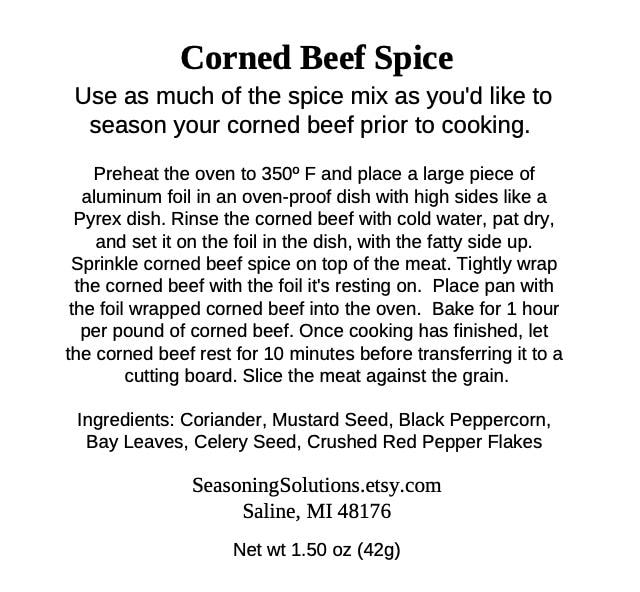 Corned Beef Spice

Use as much of the spice mix as you'd like to season your corned beef prior to cooking.

Preheat the oven to 350º F and place a large piece of aluminum foil in an oven-proof dish with high sides like a Pyrex dish. Rinse the corned beef with cold water, pat dry, and set it on the foil in the dish, with the fatty side up. Sprinkle corned beef spice on top of the meat. Tightly wrap the corned beef with the foil it's resting on. Place pan with the foil wrapped corned beef into the oven. Bake for 1 hour per pound of corned beef. Once cooking has finished, let the corned beef rest for 10 minutes before transferring it to a cutting board. Slice the meat against the grain.

Ingredients: Coriander, Mustard Seed, Black Peppercorn, Bay Leaves, Celery Seed, Crushed Red Pepper Flakes

SeasoningSolutions.etsy.com
Saline, MI 48176

Net wt 1.50 oz (42g)